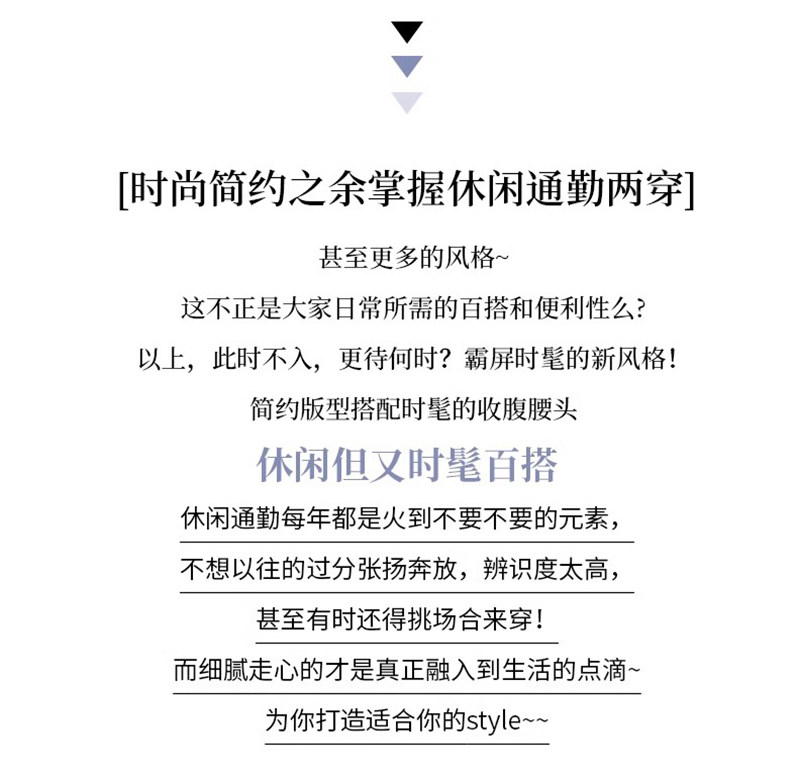 [时尚简约之余掌握休闲通勤两穿]

甚至更多的风格~

这不正是大家日常所需的百搭和便利性么?

以上，此时不入，更待何时？霸屏时髦的新风格!

简约版型搭配时髦的收腹腰头

休闲但又时髦百搭

休闲通勤每年都是火到不要不要的元素，

不想以往的过分张扬奔放，辨识度太高，

甚至有时还得挑场合来穿!

而细腻走心的才是真正融入到生活的点滴~

为你打造适合你的style~~